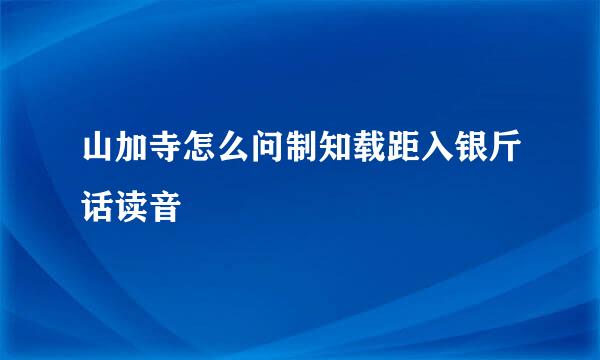 山加寺怎么问制知载距入银斤话读音